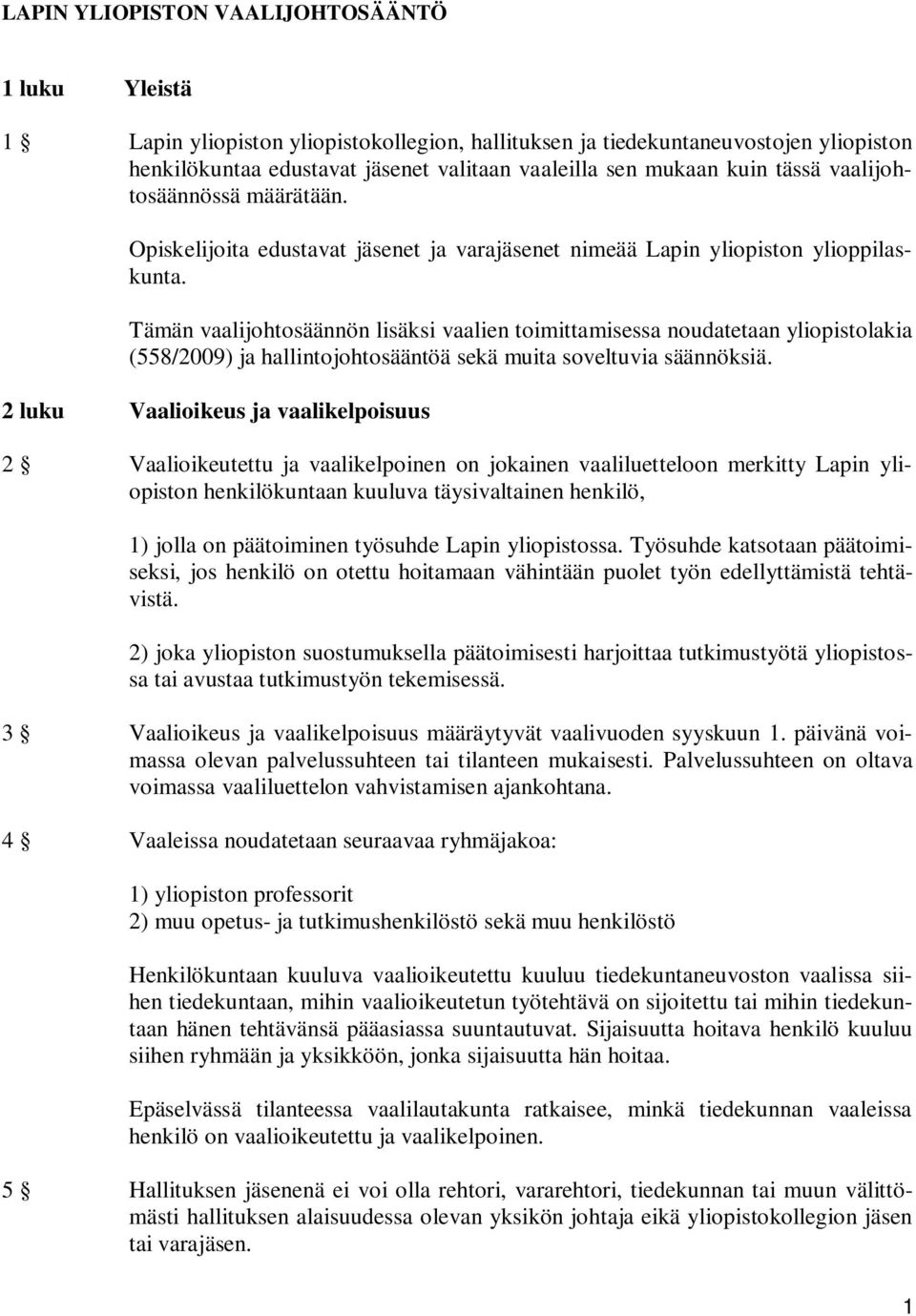 LAPIN YLIOPISTON VAALIJOHTOSÄÄNTÖ

1 luku Yleistä

1 § Lapin yliopiston yliopistokollegion, hallituksen ja tiedekuntaneuvostojen yliopiston henkilökuntaa edustavat jäsenet valitaan vaaleilla sen mukaan kuin tässä vaalijohtosäännössä määrätään.

Opiskelijoita edustavat jäsenet ja varajäsenet nimeää Lapin yliopiston ylioppilaskunta.

Tämän vaalijohtosäännön lisäksi vaalien toimittamisessa noudatetaan yliopistolakia (558/2009) ja hallintojohtosääntöä sekä muita soveltuvia säännöksiä.

2 luku Vaalioikeus ja vaalikelpoisuus

2 § Vaalioikeutettu ja vaalikelpoinen on jokainen vaaliluetteloon merkitty Lapin yliopiston henkilökuntaan kuuluva täysivaltainen henkilö,

1) jolla on päätoiminen työsuhde Lapin yliopistossa. Työsuhde katsotaan päätoimiseksi, jos henkilö on otettu hoitamaan vähintään puolet työn edellyttämistä tehtävistä.

2) joka yliopiston suostumuksella päätoimisesti harjoittaa tutkimustyötä yliopistossa tai avustaa tutkimustyön tekemisessä.

3 § Vaalioikeus ja vaalikelpoisuus määräytyvät vaalivuoden syyskuun 1. päivänä voimassa olevan palvelussuhteen tai tilanteen mukaisesti. Palvelussuhteen on oltava voimassa vaaliluettelon vahvistamisen ajankohtana.

4 § Vaaleissa noudatetaan seuraavaa ryhmäjakoa:

1) yliopiston professorit
2) muu opetus- ja tutkimushenkilöstö sekä muu henkilöstö

Henkilökuntaan kuuluva vaalioikeutettu kuuluu tiedekuntaneuvoston vaalissa siihen tiedekuntaan, mihin vaalioikeutetun työtehtävä on sijoitettu tai mihin tiedekuntaan hänen tehtävänsä pääasiassa suuntautuvat. Sijaisuutta hoitava henkilö kuuluu siihen ryhmään ja yksikköön, jonka sijaisuutta hän hoitaa.

Epäselvässä tilanteessa vaalilautakunta ratkaisee, minkä tiedekunnan vaaleissa henkilö on vaalioikeutettu ja vaalikelpoinen.

5 § Hallituksen jäsenenä ei voi olla rehtori, vararehtori, tiedekunnan tai muun välittömästi hallituksen alaisuudessa olevan yksikön johtaja eikä yliopistokollegion jäsen tai varajäsen.

1